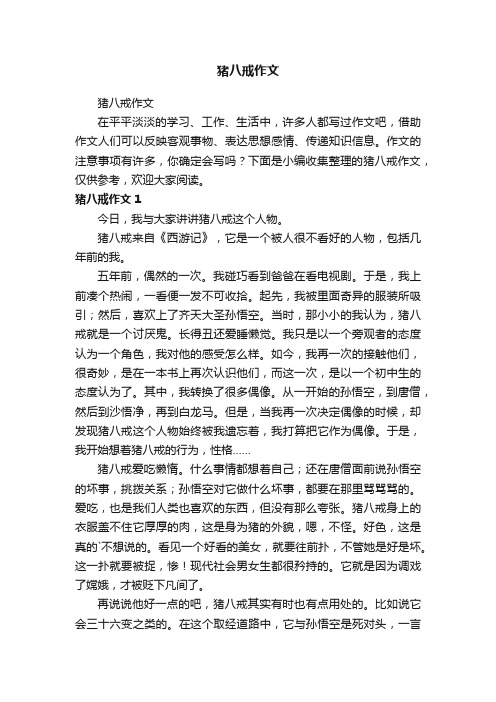 猪八戒作文

猪八戒作文

在平平淡淡的学习、工作、生活中，许多人都写过作文吧，借助作文人们可以反映客观事物、表达思想感情、传递知识信息。作文的注意事项有许多，你确定会写吗？下面是小编收集整理的猪八戒作文，仅供参考，欢迎大家阅读。

猪八戒作文 1

今日，我与大家讲讲猪八戒这个人物。

猪八戒来自《西游记》，它是一个被人很不看好的人物，包括几年前的我。

五年前，偶然的一次。我碰巧看到爸爸在看电视剧。于是，我上前凑个热闹，一看便一发不可收拾。起先，我被里面奇异的服装所吸引；然后，喜欢上了齐天大圣孙悟空。当时，那小小的我认为，猪八戒就是一个讨厌鬼。长得丑还爱睡懒觉。我只是以一个旁观者的态度认为一个角色，我对他的感受怎么样。如今，我再一次的接触他们，很奇妙，是在一本书上再次认识他们，而这一次，是以一个初中生的态度认为了。其中，我转换了很多偶像。从一开始的孙悟空，到唐僧，然后到沙悟净，再到白龙马。但是，当我再一次决定偶像的时候，却发现猪八戒这个人物始终被我遗忘着，我打算把它作为偶像。于是，我开始想着猪八戒的行为，性格......

猪八戒爱吃懒惰。什么事情都想着自己；还在唐僧面前说孙悟空的坏事，挑拨关系；孙悟空对它做什么坏事，都要在那里骂骂骂的。爱吃，也是我们人类也喜欢的东西，但没有那么夸张。猪八戒身上的衣服盖不住它厚厚的肉，这是身为猪的外貌，嗯，不怪。好色，这是真的`不想说的。看见一个好看的美女，就要往前扑，不管她是好是坏。这一扑就要被捉，惨！现代社会男女生都很矜持的。它就是因为调戏了嫦娥，才被贬下凡间了。

再说说他好一点的吧，猪八戒其实有时也有点用处的。比如说它会三十六变之类的。在这个取经道路中，它与孙悟空是死对头，一言